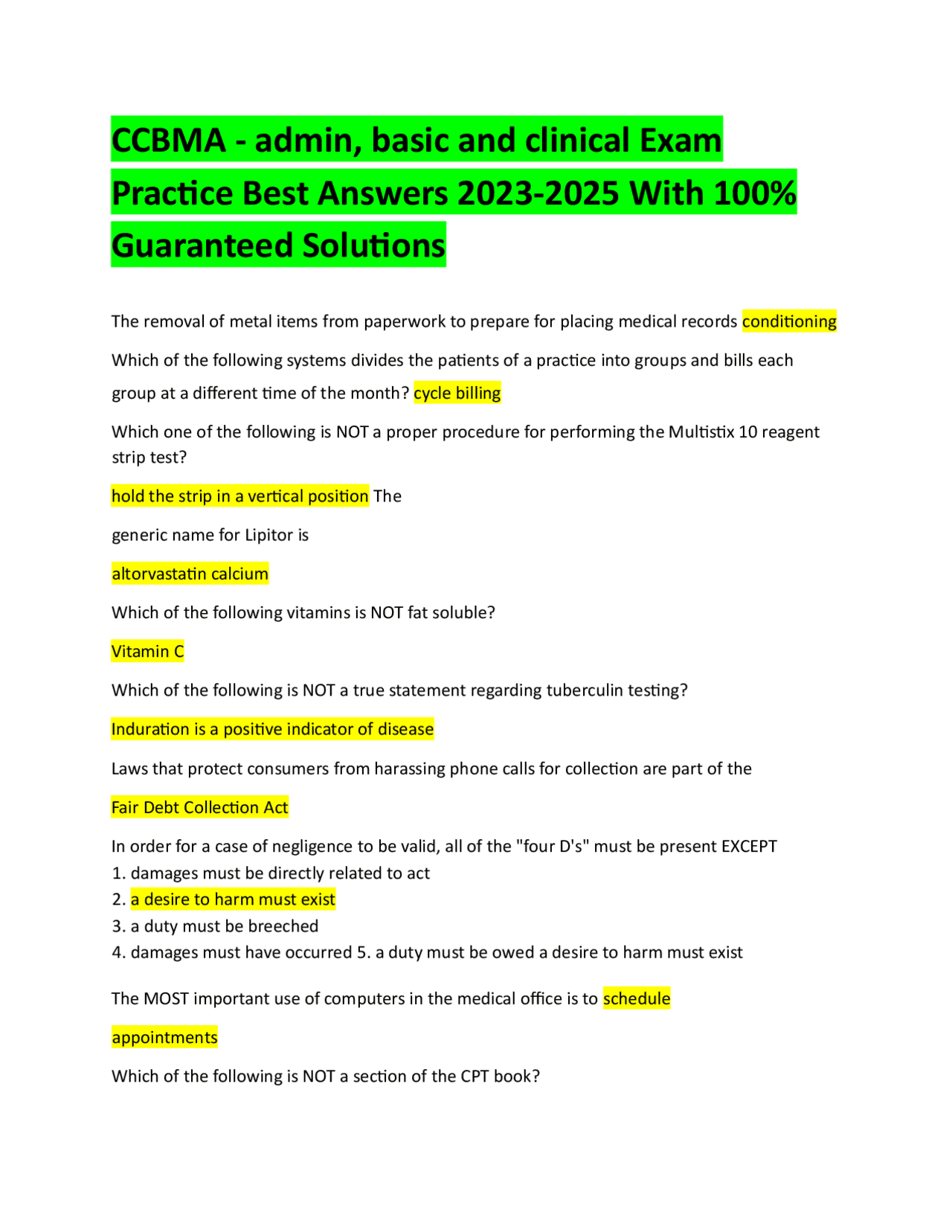 CCBMA - admin, basic and clinical Exam Practice Best Answers 2023-2025 With 100% Guaranteed Solutions

The removal of metal items from paperwork to prepare for placing medical records conditioning

Which of the following systems divides the patients of a practice into groups and bills each group at a different time of the month? cycle billing

Which one of the following is NOT a proper procedure for performing the Multistix 10 reagent strip test?

hold the strip in a vertical position The

generic name for Lipitor is

altorvastatin calcium

Which of the following vitamins is NOT fat soluble?

Vitamin C

Which of the following is NOT a true statement regarding tuberculin testing?

Induration is a positive indicator of disease

Laws that protect consumers from harassing phone calls for collection are part of the

Fair Debt Collection Act

In order for a case of negligence to be valid, all of the "four D's" must be present EXCEPT
1. damages must be directly related to act
2. a desire to harm must exist
3. a duty must be breeched
4. damages must have occurred 5. a duty must be owed a desire to harm must exist

The MOST important use of computers in the medical office is to schedule

appointments

Which of the following is NOT a section of the CPT book?